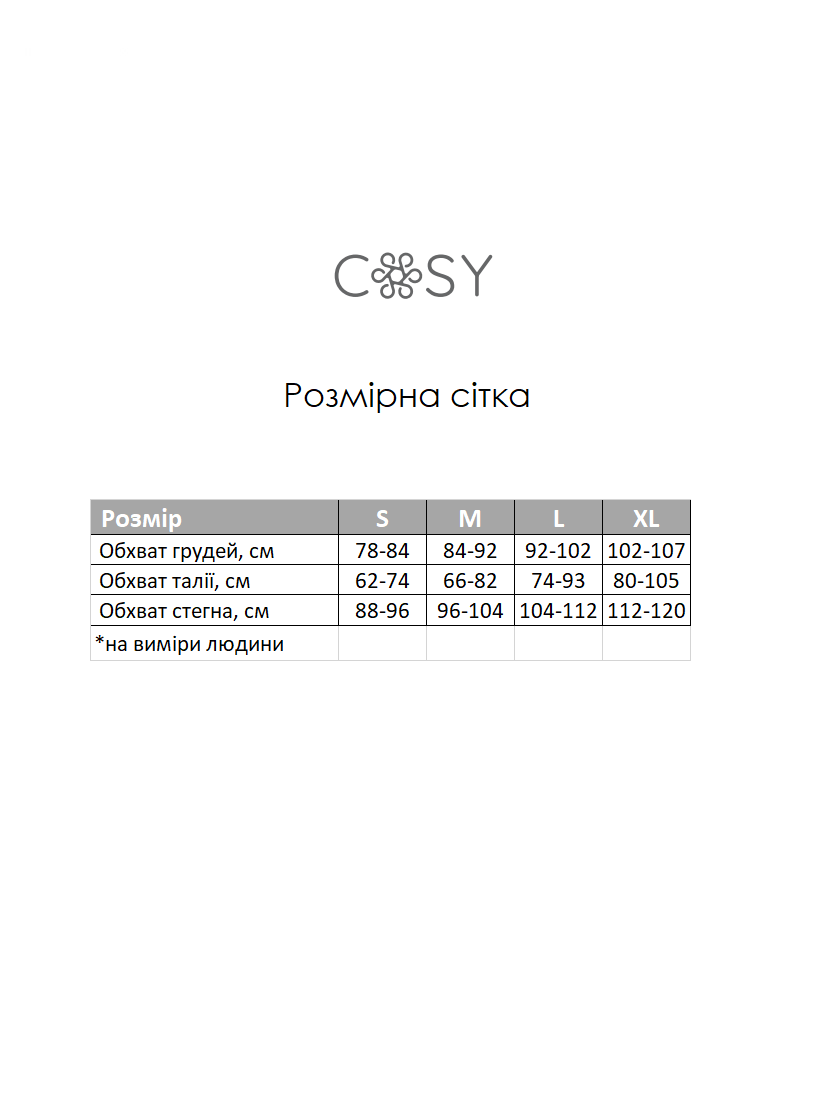 COSY

Розмірна сітка

| Розмір | S | M | L | XL |
|---|---|---|---|---|
| Обхват грудей, см | 78-84 | 84-92 | 92-102 | 102-107 |
| Обхват талії, см | 62-74 | 66-82 | 74-93 | 80-105 |
| Обхват стегна, см | 88-96 | 96-104 | 104-112 | 112-120 |
| *на виміри людини | | | | |